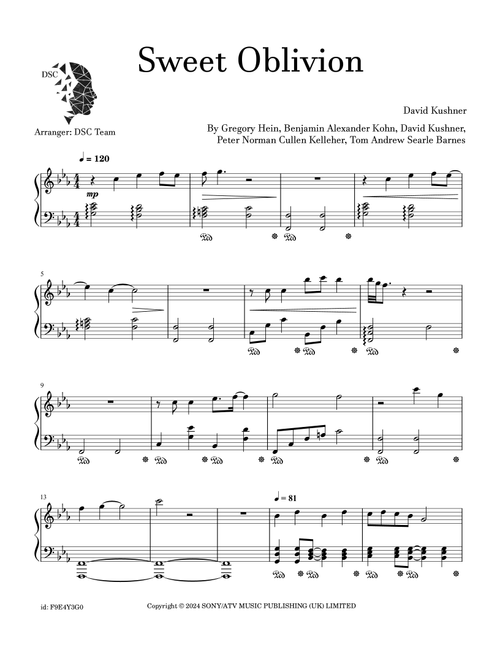 Sweet Oblivion

DSC

Arranger: DSC Team

David Kushner

By Gregory Hein, Benjamin Alexander Kohn, David Kushner, Peter Norman Cullen Kelleher, Tom Andrew Searle Barnes

♩ = 120

mp

5

9

13

♩ = 81

id: F9E4Y3G0

Copyright © 2024 SONY/ATV MUSIC PUBLISHING (UK) LIMITED